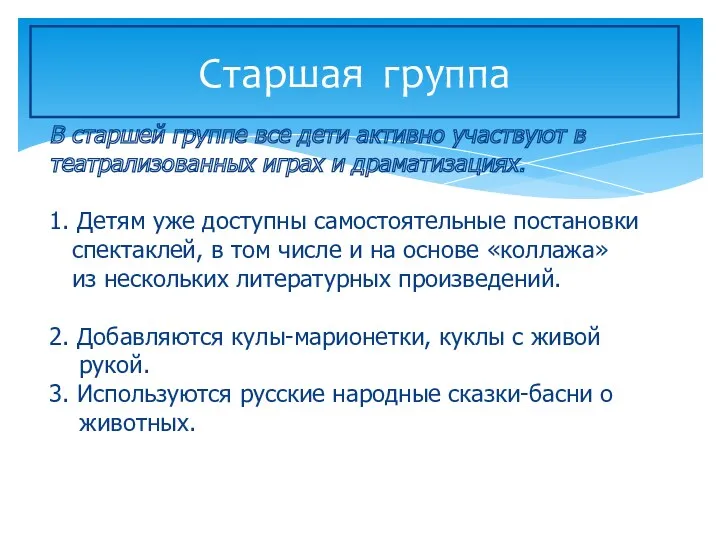 Старшая группа

В старшей группе все дети активно участвуют в театрализованных играх и драматизациях.

1. Детям уже доступны самостоятельные постановки спектаклей, в том числе и на основе «коллажа» из нескольких литературных произведений.

2. Добавляются кулы-марионетки, куклы с живой рукой.
3. Используются русские народные сказки-басни о животных.